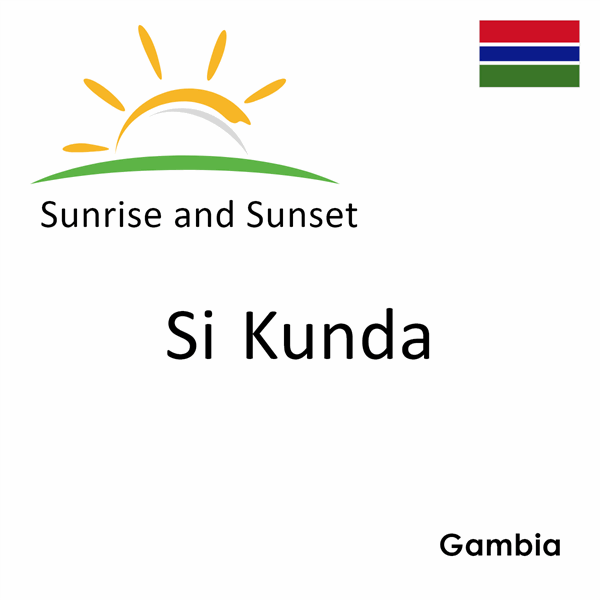 Sunrise and Sunset

Si Kunda

Gambia